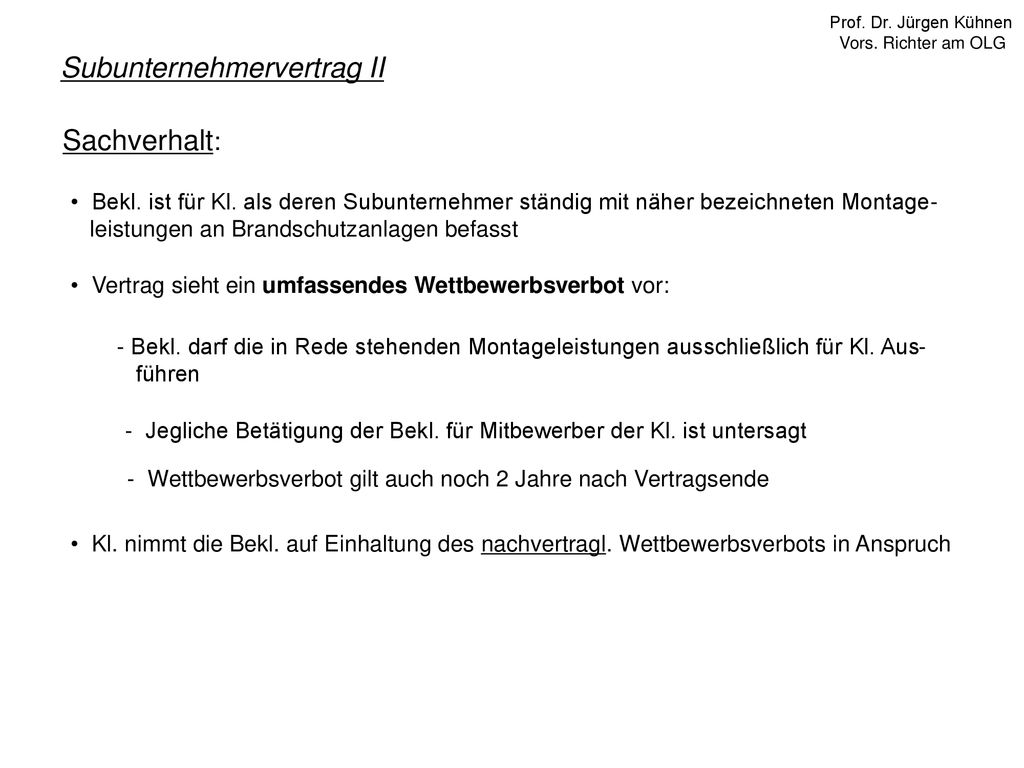 Prof. Dr. Jürgen Kühnen
Vors. Richter am OLG

Subunternehmervertrag II

Sachverhalt:

• Bekl. ist für Kl. als deren Subunternehmer ständig mit näher bezeichneten Montageleistungen an Brandschutzanlagen befasst

• Vertrag sieht ein umfassendes Wettbewerbsverbot vor:

- Bekl. darf die in Rede stehenden Montageleistungen ausschließlich für Kl. Ausführen

- Jegliche Betätigung der Bekl. für Mitbewerber der Kl. ist untersagt

- Wettbewerbsverbot gilt auch noch 2 Jahre nach Vertragsende

• Kl. nimmt die Bekl. auf Einhaltung des nachvertragl. Wettbewerbsverbots in Anspruch